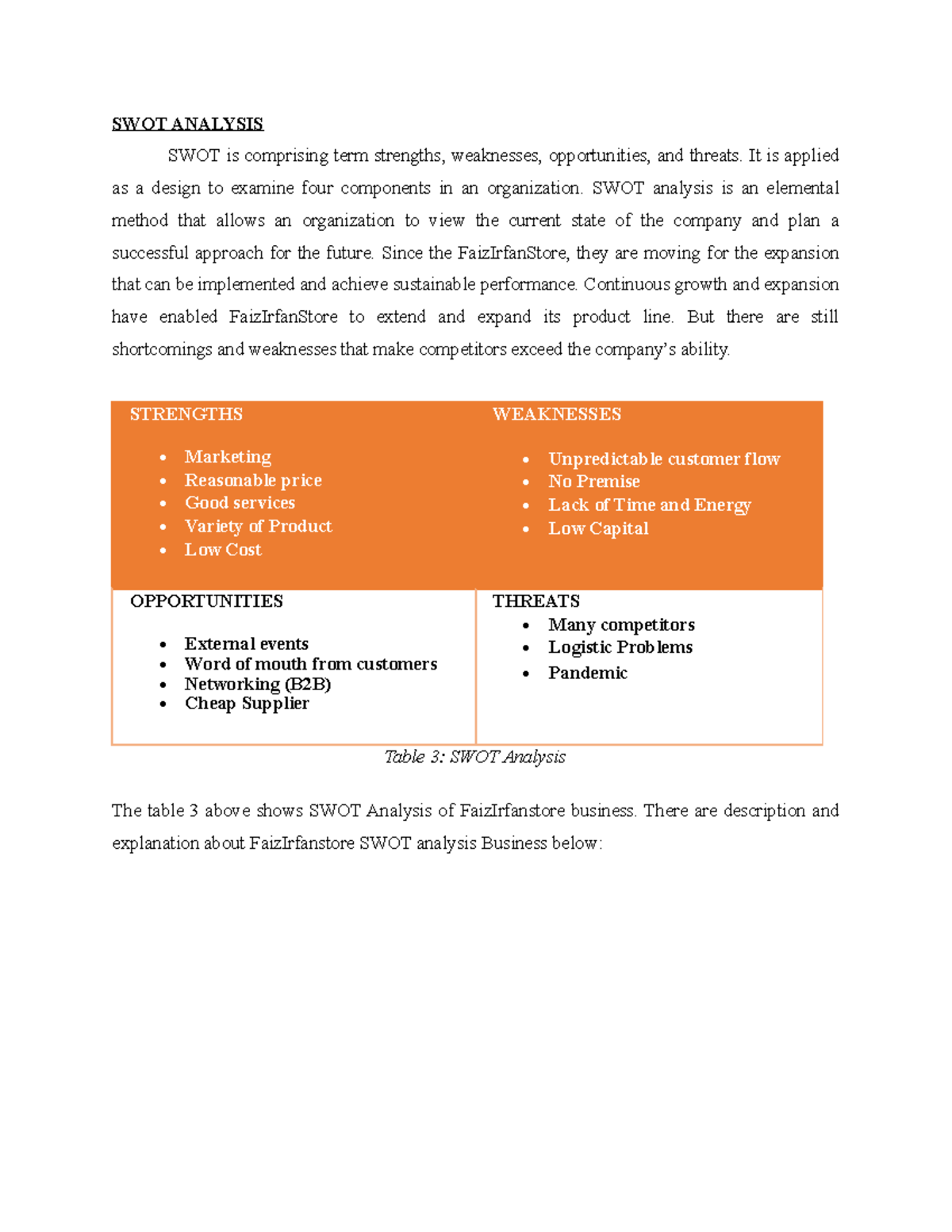 SWOT ANALYSIS

SWOT is comprising term strengths, weaknesses, opportunities, and threats. It is applied as a design to examine four components in an organization. SWOT analysis is an elemental method that allows an organization to view the current state of the company and plan a successful approach for the future. Since the FaizIrfanStore, they are moving for the expansion that can be implemented and achieve sustainable performance. Continuous growth and expansion have enabled FaizIrfanStore to extend and expand its product line. But there are still shortcomings and weaknesses that make competitors exceed the company's ability.

STRENGTHS

• Marketing
• Reasonable price
• Good services
• Variety of Product
• Low Cost

WEAKNESSES

• Unpredictable customer flow
• No Premise
• Lack of Time and Energy
• Low Capital

OPPORTUNITIES

• External events
• Word of mouth from customers
• Networking (B2B)
• Cheap Supplier

THREATS
• Many competitors
• Logistic Problems
• Pandemic

Table 3: SWOT Analysis

The table 3 above shows SWOT Analysis of FaizIrfanstore business. There are description and explanation about FaizIrfanstore SWOT analysis Business below: